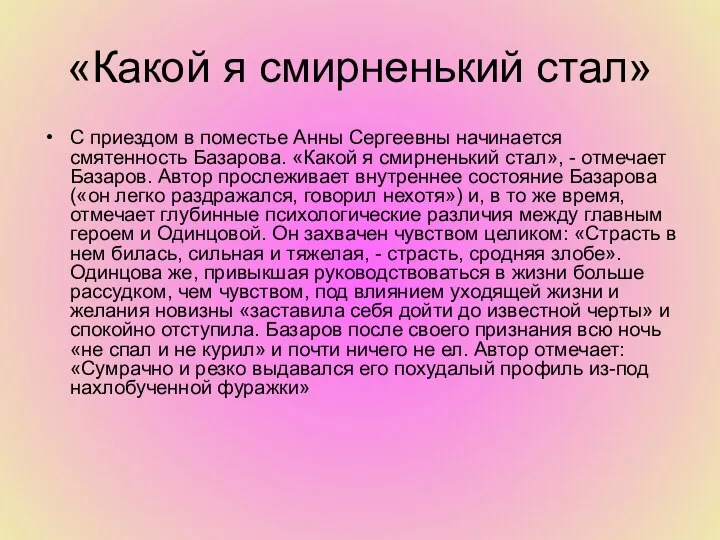 «Какой я смирненький стал»

• С приездом в поместье Анны Сергеевны начинается смятенность Базарова. «Какой я смирненький стал», - отмечает Базаров. Автор прослеживает внутреннее состояние Базарова («он легко раздражался, говорил нехотя») и, в то же время, отмечает глубинные психологические различия между главным героем и Одинцовой. Он захвачен чувством целиком: «Страсть в нем билась, сильная и тяжелая, - страсть, сродняя злобе». Одинцова же, привыкшая руководствоваться в жизни больше рассудком, чем чувством, под влиянием уходящей жизни и желания новизны «заставила себя дойти до известной черты» и спокойно отступила. Базаров после своего признания всю ночь «не спал и не курил» и почти ничего не ел. Автор отмечает: «Сумрачно и резко выдавался его похудалый профиль из-под нахлобученной фуражки»